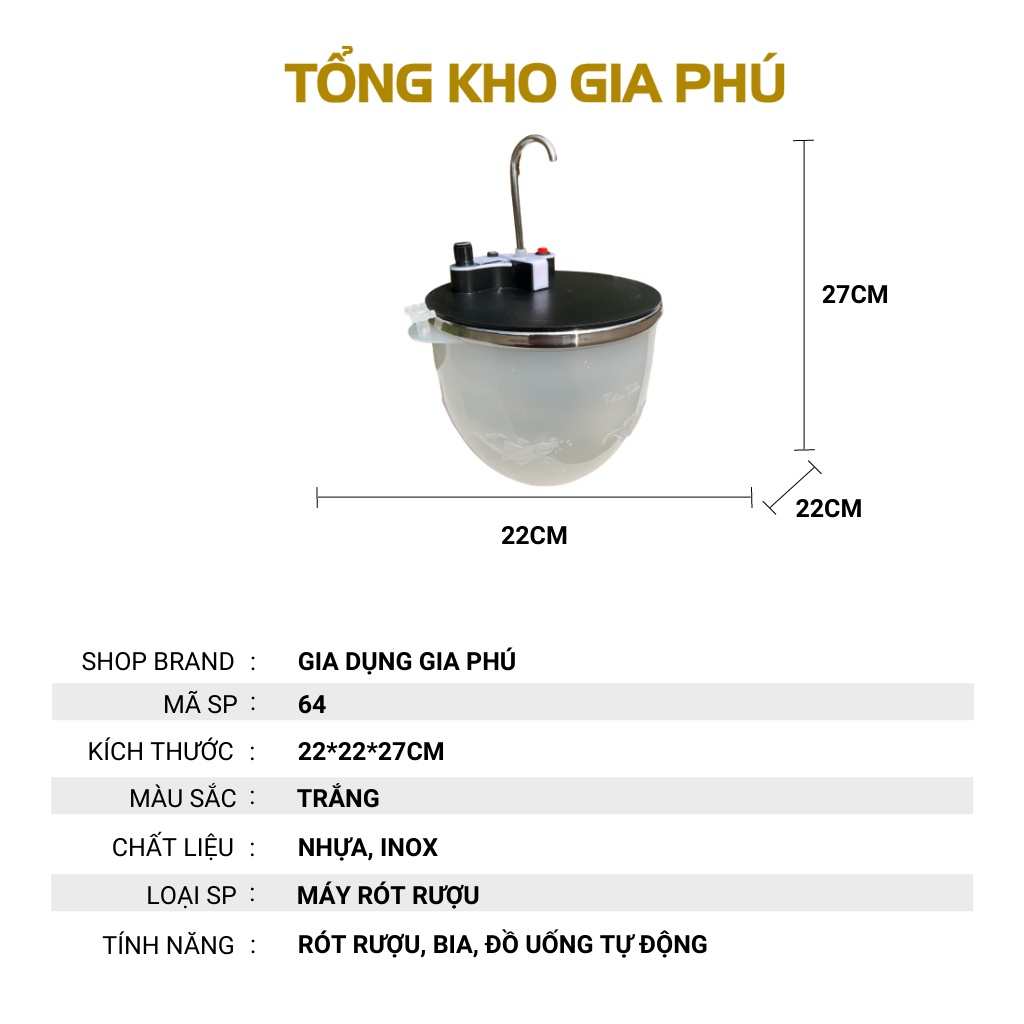 TỔNG KHO GIA PHÚ

27CM

22CM

22CM

SHOP BRAND : GIA DỤNG GIA PHÚ
MÃ SP : 64
KÍCH THƯỚC : 22*22*27CM
MÀU SẮC : TRẮNG
CHẤT LIỆU : NHỰA, INOX
LOẠI SP : MÁY RÓT RƯỢU
TÍNH NĂNG : RÓT RƯỢU, BIA, ĐỒ UỐNG TỰ ĐỘNG